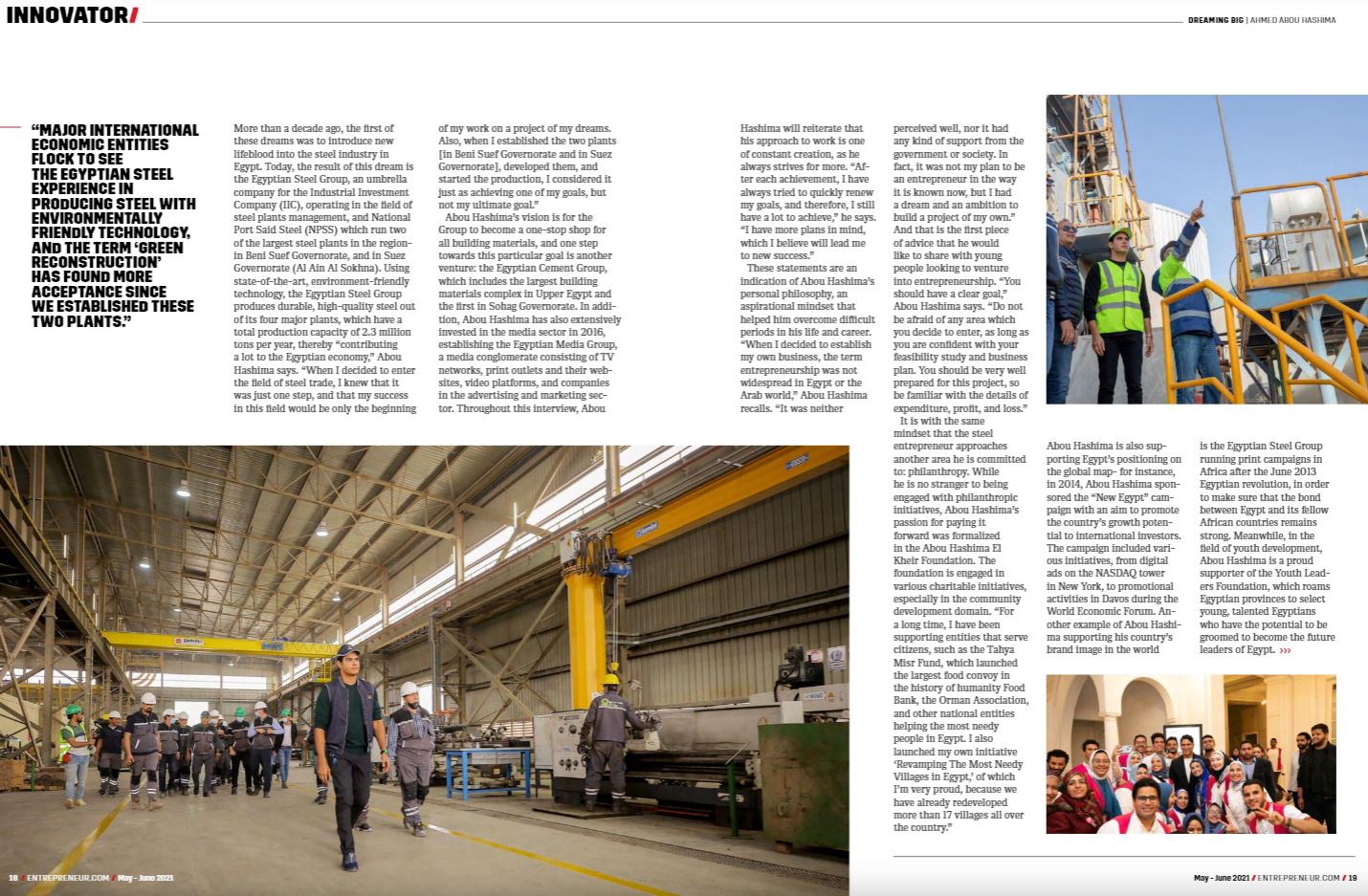 INNOVATOR/

DREAMING BIG | AHMED ABOU HASHIMA

"MAJOR INTERNATIONAL ECONOMIC ENTITIES FLOCK TO SEE THE EGYPTIAN STEEL EXPERIENCE IN PRODUCING STEEL WITH ENVIRONMENTALLY FRIENDLY TECHNOLOGY, AND THE TERM 'GREEN RECONSTRUCTION' HAS FOUND MORE ACCEPTANCE SINCE WE ESTABLISHED THESE TWO PLANTS."

More than a decade ago, the first of these dreams was to introduce new lifeblood into the steel industry in Egypt. Today, the result of this dream is the Egyptian Steel Group, an umbrella company for the Industrial Investment Company (IIC), operating in the field of steel plants management, and National Port Said Steel (NPSS) which run two of the largest steel plants in the region- in Beni Suef Governorate, and in Suez Governorate (Al Ain Al Sokhna). Using state-of-the-art, environment-friendly technology, the Egyptian Steel Group produces durable, high-quality steel out of its four major plants, which have a total production capacity of 2.3 million tons per year, thereby "contributing a lot to the Egyptian economy," Abou Hashima says. "When I decided to enter the field of steel trade, I knew that it was just one step, and that my success in this field would be only the beginning of my work on a project of my dreams. Also, when I established the two plants [in Beni Suef Governorate and in Suez Governorate], developed them, and started the production, I considered it just as achieving one of my goals, but not my ultimate goal."

Abou Hashima's vision is for the Group to become a one-stop shop for all building materials, and one step towards this particular goal is another venture: the Egyptian Cement Group, which includes the largest building materials complex in Upper Egypt and the first in Sohag Governorate. In addition, Abou Hashima has also extensively invested in the media sector in 2016, establishing the Egyptian Media Group, a media conglomerate consisting of TV networks, print outlets and their websites, video platforms, and companies in the advertising and marketing sector. Throughout this interview, Abou Hashima will reiterate that his approach to work is one of constant creation, as he always strives for more. "After each achievement, I have always tried to quickly renew my goals, and therefore, I still have a lot to achieve," he says. "I have more plans in mind, which I believe will lead me to new success."

These statements are an indication of Abou Hashima's personal philosophy, an aspirational mindset that helped him overcome difficult periods in his life and career. "When I decided to establish my own business, the term entrepreneurship was not widespread in Egypt or the Arab world," Abou Hashima recalls. "It was neither perceived well, nor it had any kind of support from the government or society. In fact, it was not my plan to be an entrepreneur in the way it is known now, but I had a dream and an ambition to build a project of my own." And that is the first piece of advice that he would like to share with young people looking to venture into entrepreneurship. "You should have a clear goal," Abou Hashima says. "Do not be afraid of any area which you decide to enter, as long as you are confident with your feasibility study and business plan. You should be very well prepared for this project, so be familiar with the details of expenditure, profit, and loss."

It is with the same mindset that the steel entrepreneur approaches another area he is committed to: philanthropy. While he is no stranger to being engaged with philanthropic initiatives, Abou Hashima's passion for paying it forward was formalized in the Abou Hashima El Kheir Foundation. The foundation is engaged in various charitable initiatives, especially in the community development domain. "For a long time, I have been supporting entities that serve citizens, such as the Tahya Misr Fund, which launched the largest food convoy in the history of humanity Food Bank, the Orman Association, and other national entities helping the most needy people in Egypt. I also launched my own initiative 'Revamping The Most Needy Villages in Egypt,' of which I'm very proud, because we have already redeveloped more than 17 villages all over the country."

Abou Hashima is also supporting Egypt's positioning on the global map- for instance, in 2014, Abou Hashima sponsored the "New Egypt" campaign with an aim to promote the country's growth potential to international investors. The campaign included various initiatives, from digital ads on the NASDAQ tower in New York, to promotional activities in Davos during the World Economic Forum. Another example of Abou Hashima supporting his country's brand image in the world is the Egyptian Steel Group running print campaigns in Africa after the June 2013 Egyptian revolution, in order to make sure that the bond between Egypt and its fellow African countries remains strong. Meanwhile, in the field of youth development, Abou Hashima is a proud supporter of the Youth Leaders Foundation, which roams Egyptian provinces to select young, talented Egyptians who have the potential to be groomed to become the future leaders of Egypt. >>>

18 / ENTREPRENEUR.COM / May - June 2021

May - June 2021 / ENTREPRENEUR.COM / 19